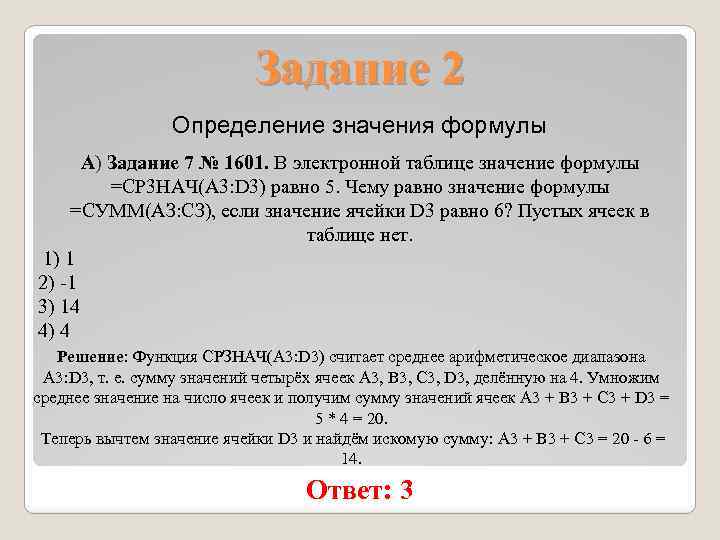 Задание 2

Определение значения формулы

А) Задание 7 № 1601. В электронной таблице значение формулы =СРЗНАЧ(A3:D3) равно 5. Чему равно значение формулы =СУММ(А3:С3), если значение ячейки D3 равно 6? Пустых ячеек в таблице нет.

1) 1
2) -1
3) 14
4) 4

Решение: Функция СРЗНАЧ(A3:D3) считает среднее арифметическое диапазона A3:D3, т. е. сумму значений четырёх ячеек A3, B3, C3, D3, делённую на 4. Умножим среднее значение на число ячеек и получим сумму значений ячеек A3 + B3 + C3 + D3 = 5 * 4 = 20.
Теперь вычтем значение ячейки D3 и найдём искомую сумму: A3 + B3 + C3 = 20 - 6 = 14.

Ответ: 3